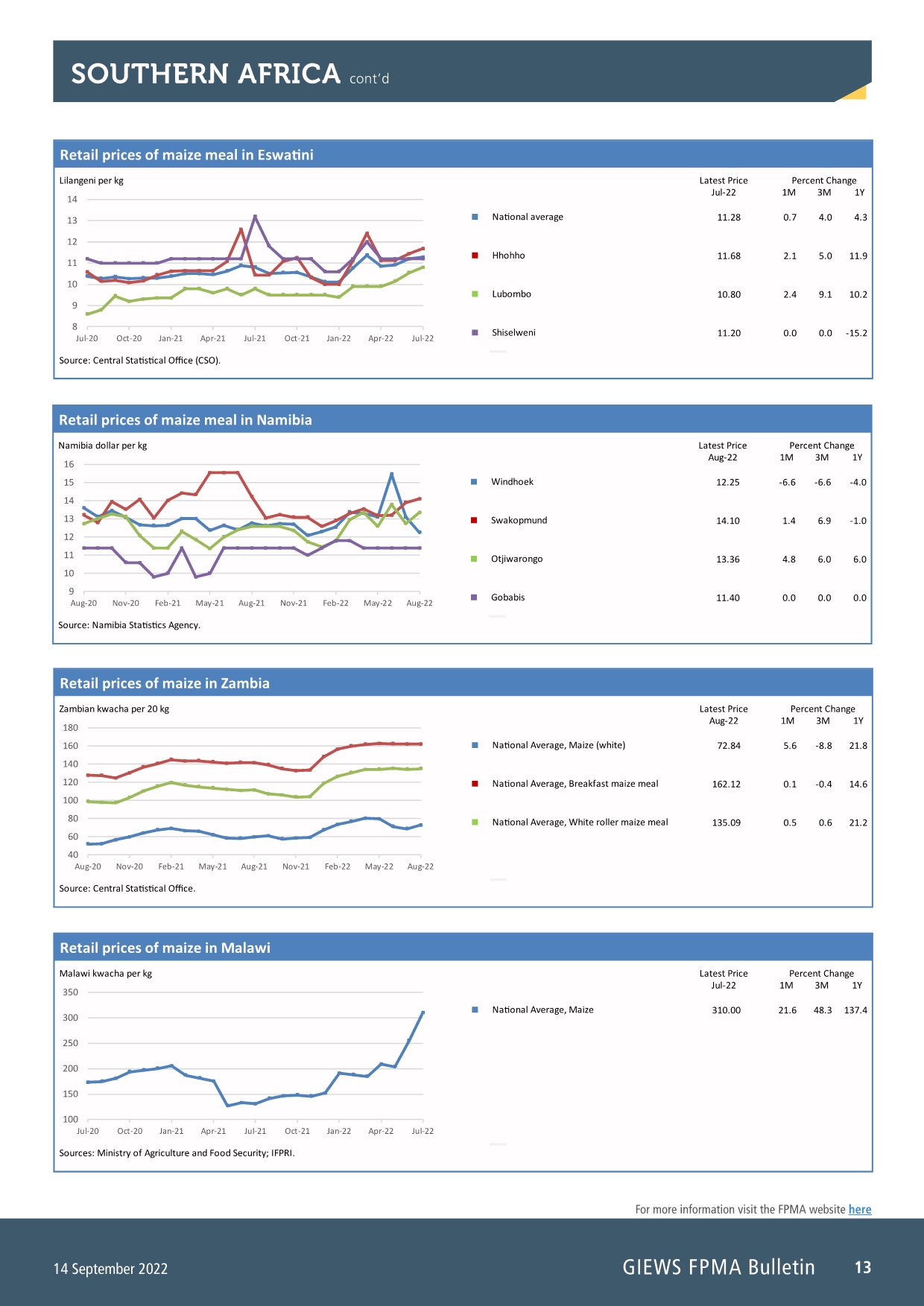 SOUTHERN AFRICA cont'd

Retail prices of maize meal in Eswatini

Lilangeni per kg

14
13
12
11
10
9
8
Jul-20 Oct-20 Jan-21 Apr-21 Jul-21 Oct-21 Jan-22 Apr-22 Jul-22

Source: Central Statistical Office (CSO).

| | Latest Price Jul-22 | Percent Change 1M | 3M | 1Y |
|---|---|---|---|---|
| National average | 11.28 | 0.7 | 4.0 | 4.3 |
| Hhohho | 11.68 | 2.1 | 5.0 | 11.9 |
| Lubombo | 10.80 | 2.4 | 9.1 | 10.2 |
| Shiselweni | 11.20 | 0.0 | 0.0 | -15.2 |

Retail prices of maize meal in Namibia

Namibia dollar per kg

16
15
14
13
12
11
10
9
Aug-20 Nov-20 Feb-21 May-21 Aug-21 Nov-21 Feb-22 May-22 Aug-22

Source: Namibia Statistics Agency.

| | Latest Price Aug-22 | Percent Change 1M | 3M | 1Y |
|---|---|---|---|---|
| Windhoek | 12.25 | -6.6 | -6.6 | -4.0 |
| Swakopmund | 14.10 | 1.4 | 6.9 | -1.0 |
| Otjiwarongo | 13.36 | 4.8 | 6.0 | 6.0 |
| Gobabis | 11.40 | 0.0 | 0.0 | 0.0 |

Retail prices of maize in Zambia

Zambian kwacha per 20 kg

180
160
140
120
100
80
60
40
Aug-20 Nov-20 Feb-21 May-21 Aug-21 Nov-21 Feb-22 May-22 Aug-22

Source: Central Statistical Office.

| | Latest Price Aug-22 | Percent Change 1M | 3M | 1Y |
|---|---|---|---|---|
| National Average, Maize (white) | 72.84 | 5.6 | -8.8 | 21.8 |
| National Average, Breakfast maize meal | 162.12 | 0.1 | -0.4 | 14.6 |
| National Average, White roller maize meal | 135.09 | 0.5 | 0.6 | 21.2 |

Retail prices of maize in Malawi

Malawi kwacha per kg

350
300
250
200
150
100
Jul-20 Oct-20 Jan-21 Apr-21 Jul-21 Oct-21 Jan-22 Apr-22 Jul-22

Sources: Ministry of Agriculture and Food Security; IFPRI.

| | Latest Price Jul-22 | Percent Change 1M | 3M | 1Y |
|---|---|---|---|---|
| National Average, Maize | 310.00 | 21.6 | 48.3 | 137.4 |

For more information visit the FPMA website here

14 September 2022

GIEWS FPMA Bulletin 13